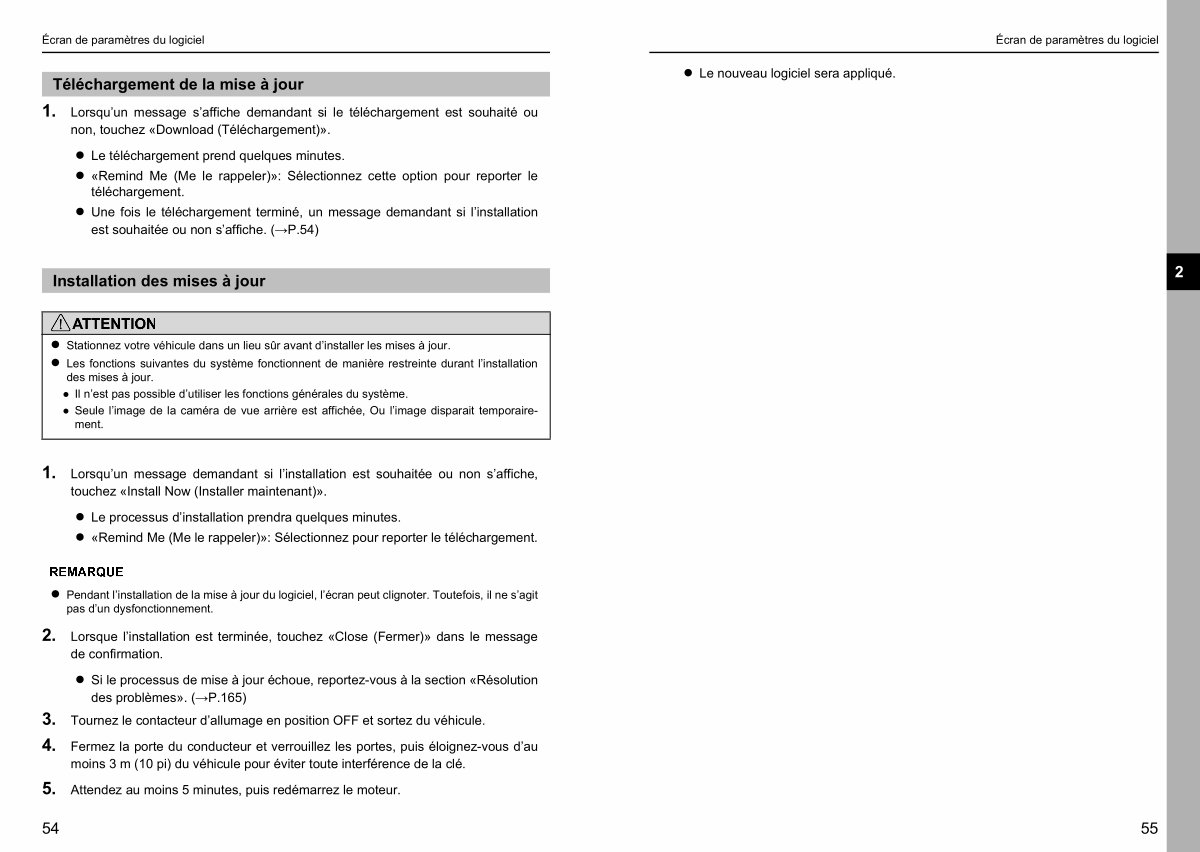 Écran de paramètres du logiciel

Téléchargement de la mise à jour

1. Lorsqu'un message s'affiche demandant si le téléchargement est souhaité ou non, touchez «Download (Téléchargement)».

● Le téléchargement prend quelques minutes.
● «Remind Me (Me le rappeler)»: Sélectionnez cette option pour reporter le téléchargement.
● Une fois le téléchargement terminé, un message demandant si l'installation est souhaitée ou non s'affiche. (→P.54)

Installation des mises à jour

ATTENTION
● Stationnez votre véhicule dans un lieu sûr avant d'installer les mises à jour.
● Les fonctions suivantes du système fonctionnent de manière restreinte durant l'installation des mises à jour.
● Il n'est pas possible d'utiliser les fonctions générales du système.
● Seule l'image de la caméra de vue arrière est affichée, Ou l'image disparait temporairement.

1. Lorsqu'un message demandant si l'installation est souhaitée ou non s'affiche, touchez «Install Now (Installer maintenant)».

● Le processus d'installation prendra quelques minutes.
● «Remind Me (Me le rappeler)»: Sélectionnez pour reporter le téléchargement.

REMARQUE
● Pendant l'installation de la mise à jour du logiciel, l'écran peut clignoter. Toutefois, il ne s'agit pas d'un dysfonctionnement.

2. Lorsque l'installation est terminée, touchez «Close (Fermer)» dans le message de confirmation.

● Si le processus de mise à jour échoue, reportez-vous à la section «Résolution des problèmes». (→P.165)

3. Tournez le contacteur d'allumage en position OFF et sortez du véhicule.

4. Fermez la porte du conducteur et verrouillez les portes, puis éloignez-vous d'au moins 3 m (10 pi) du véhicule pour éviter toute interférence de la clé.

5. Attendez au moins 5 minutes, puis redémarrez le moteur.

54

Écran de paramètres du logiciel

● Le nouveau logiciel sera appliqué.

2

55